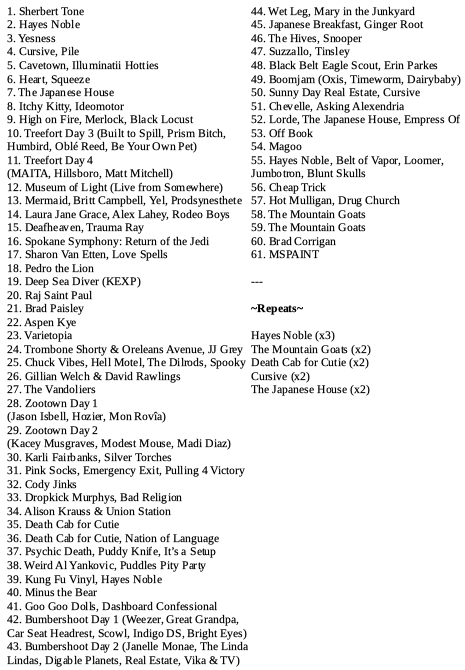 1. Sherbert Tone
2. Hayes Noble
3. Yesness
4. Cursive, Pile
5. Cavetown, Illuminatii Hotties
6. Heart, Squeeze
7. The Japanese House
8. Itchy Kitty, Ideomotor
9. High on Fire, Merlock, Black Locust
10. Treefort Day 3 (Built to Spill, Prism Bitch, Humbird, Oblé Reed, Be Your Own Pet)
11. Treefort Day 4
(MAITA, Hillsboro, Matt Mitchell)
12. Museum of Light (Live from Somewhere)
13. Mermaid, Britt Campbell, Yel, Prodsynesthete
14. Laura Jane Grace, Alex Lahey, Rodeo Boys
15. Deafheaven, Trauma Ray
16. Spokane Symphony: Return of the Jedi
17. Sharon Van Etten, Love Spells
18. Pedro the Lion
19. Deep Sea Diver (KEXP)
20. Raj Saint Paul
21. Brad Paisley
22. Aspen Kye
23. Varietopia
24. Trombone Shorty & Oreleans Avenue, JJ Grey
25. Chuck Vibes, Hell Motel, The Dilrods, Spooky
26. Gillian Welch & David Rawlings
27. The Vandoliers
28. Zootown Day 1
(Jason Isbell, Hozier, Mon Rovîa)
29. Zootown Day 2
(Kacey Musgraves, Modest Mouse, Madi Diaz)
30. Karli Fairbanks, Silver Torches
31. Pink Socks, Emergency Exit, Pulling 4 Victory
32. Cody Jinks
33. Dropkick Murphys, Bad Religion
34. Alison Krauss & Union Station
35. Death Cab for Cutie
36. Death Cab for Cutie, Nation of Language
37. Psychic Death, Puddy Knife, It's a Setup
38. Weird Al Yankovic, Puddles Pity Party
39. Kung Fu Vinyl, Hayes Noble
40. Minus the Bear
41. Goo Goo Dolls, Dashboard Confessional
42. Bumbershoot Day 1 (Weezer, Great Grandpa, Car Seat Headrest, Scowl, Indigo DS, Bright Eyes)
43. Bumbershoot Day 2 (Janelle Monae, The Linda Lindas, Digable Planets, Real Estate, Vika & TV)
44. Wet Leg, Mary in the Junkyard
45. Japanese Breakfast, Ginger Root
46. The Hives, Snooper
47. Suzzallo, Tinsley
48. Black Belt Eagle Scout, Erin Parkes
49. Boomjam (Oxis, Timeworm, Dairybaby)
50. Sunny Day Real Estate, Cursive
51. Chevelle, Asking Alexendria
52. Lorde, The Japanese House, Empress Of
53. Off Book
54. Magoo
55. Hayes Noble, Belt of Vapor, Loomer, Jumbotron, Blunt Skulls
56. Cheap Trick
57. Hot Mulligan, Drug Church
58. The Mountain Goats
59. The Mountain Goats
60. Brad Corrigan
61. MSPAINT

---

~Repeats~

Hayes Noble (x3)
The Mountain Goats (x2)
Death Cab for Cutie (x2)
Cursive (x2)
The Japanese House (x2)